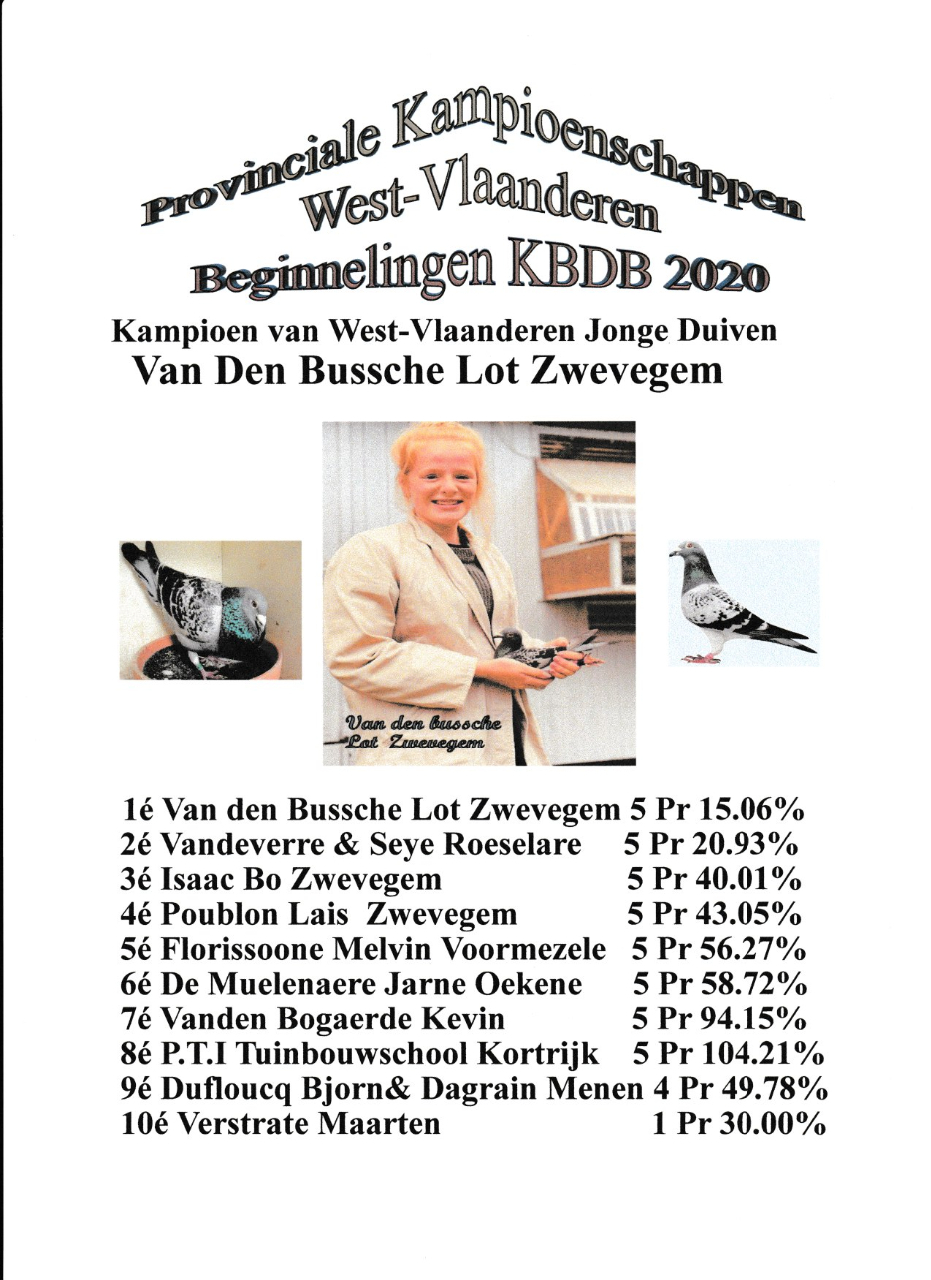 Provinciale Kampioenschappen
West-Vlaanderen
Beginnelingen KBDB 2020

Kampioen van West-Vlaanderen Jonge Duiven
Van Den Bussche Lot Zwevegem

Van den bussche
Lot Zwevegem

1é Van den Bussche Lot Zwevegem 5 Pr 15.06%
2é Vandeverre & Seye Roeselare 5 Pr 20.93%
3é Isaac Bo Zwevegem 5 Pr 40.01%
4é Poublon Lais Zwevegem 5 Pr 43.05%
5é Florissoone Melvin Voormezele 5 Pr 56.27%
6é De Muelenaere Jarne Oekene 5 Pr 58.72%
7é Vanden Bogaerde Kevin 5 Pr 94.15%
8é P.T.I Tuinbouwschool Kortrijk 5 Pr 104.21%
9é Dufloucq Bjorn& Dagrain Menen 4 Pr 49.78%
10é Verstrate Maarten 1 Pr 30.00%